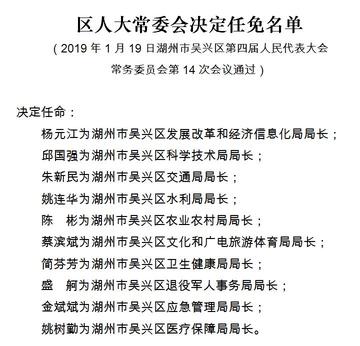 区人大常委会决定任免名单

（2019 年 1 月 19 日湖州市吴兴区第四届人民代表大会常务委员会第 14 次会议通过）

决定任命：

杨元江为湖州市吴兴区发展改革和经济信息化局局长；

邱国强为湖州市吴兴区科学技术局局长；

朱新民为湖州市吴兴区交通局局长；

姚连华为湖州市吴兴区水利局局长；

陈　彬为湖州市吴兴区农业农村局局长；

蔡滨斌为湖州市吴兴区文化和广电旅游体育局局长；

简芬芳为湖州市吴兴区卫生健康局局长；

盛　舸为湖州市吴兴区退役军人事务局局长；

金斌斌为湖州市吴兴区应急管理局局长；

姚树勤为湖州市吴兴区医疗保障局局长。